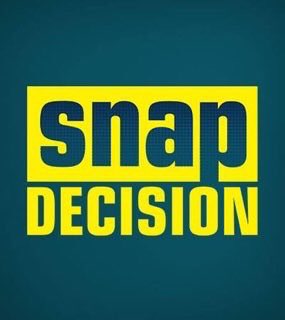 snap
DECISION